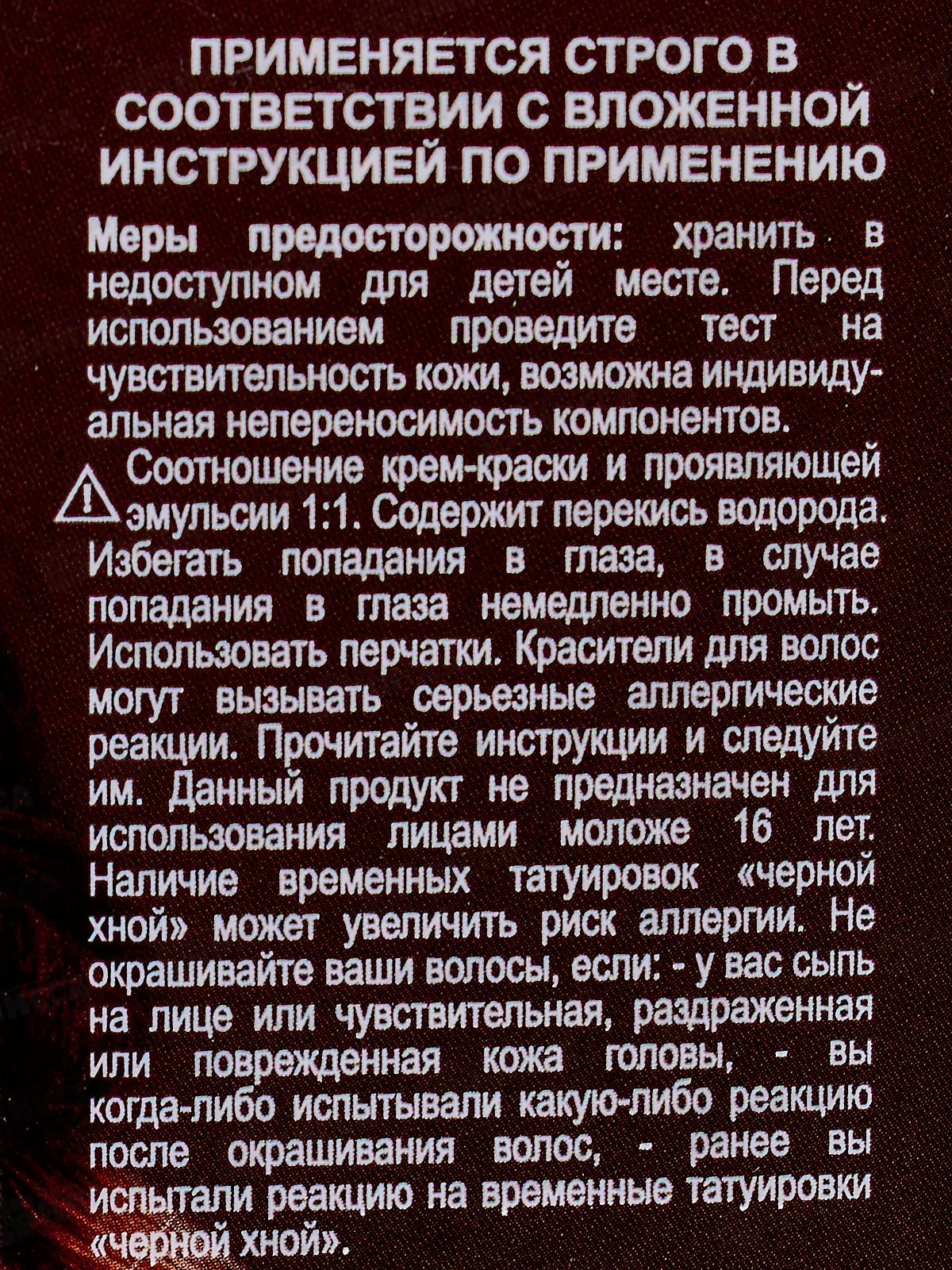 ПРИМЕНЯЕТСЯ СТРОГО В СООТВЕТСТВИИ С ВЛОЖЕННОЙ ИНСТРУКЦИЕЙ ПО ПРИМЕНЕНИЮ

Меры предосторожности: хранить в недоступном для детей месте. Перед использованием проведите тест на чувствительность кожи, возможна индивидуальная непереносимость компонентов.

Соотношение крем-краски и проявляющей эмульсии 1:1. Содержит перекись водорода. Избегать попадания в глаза, в случае попадания в глаза немедленно промыть. Использовать перчатки. Красители для волос могут вызывать серьезные аллергические реакции. Прочитайте инструкции и следуйте им. Данный продукт не предназначен для использования лицами моложе 16 лет. Наличие временных татуировок «черной хной» может увеличить риск аллергии. Не окрашивайте ваши волосы, если: - у вас сыпь на лице или чувствительная, раздраженная или поврежденная кожа головы, - вы когда-либо испытывали какую-либо реакцию после окрашивания волос, - ранее вы испытали реакцию на временные татуировки «черной хной».